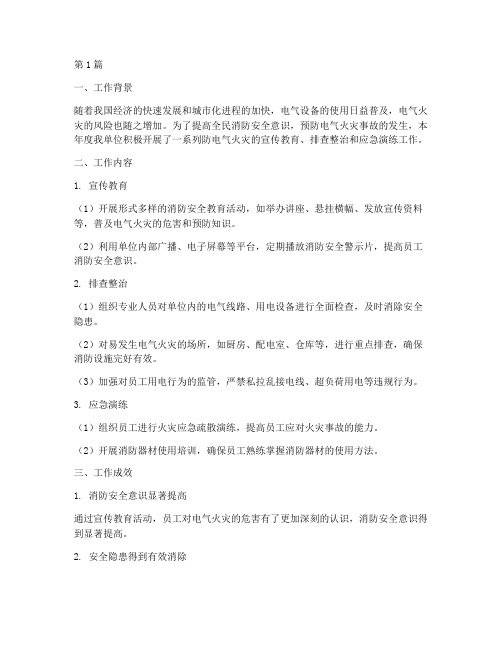 第1篇

一、工作背景

随着我国经济的快速发展和城市化进程的加快，电气设备的使用日益普及，电气火灾的风险也随之增加。为了提高全民消防安全意识，预防电气火灾事故的发生，本年度我单位积极开展了一系列防电气火灾的宣传教育、排查整治和应急演练工作。

二、工作内容

1. 宣传教育

（1）开展形式多样的消防安全教育活动，如举办讲座、悬挂横幅、发放宣传资料等，普及电气火灾的危害和预防知识。

（2）利用单位内部广播、电子屏幕等平台，定期播放消防安全警示片，提高员工消防安全意识。

2. 排查整治

（1）组织专业人员对单位内的电气线路、用电设备进行全面检查，及时消除安全隐患。

（2）对易发生电气火灾的场所，如厨房、配电室、仓库等，进行重点排查，确保消防设施完好有效。

（3）加强对员工用电行为的监管，严禁私拉乱接电线、超负荷用电等违规行为。

3. 应急演练

（1）组织员工进行火灾应急疏散演练，提高员工应对火灾事故的能力。

（2）开展消防器材使用培训，确保员工熟练掌握消防器材的使用方法。

三、工作成效

1. 消防安全意识显著提高

通过宣传教育活动，员工对电气火灾的危害有了更加深刻的认识，消防安全意识得到显著提高。

2. 安全隐患得到有效消除